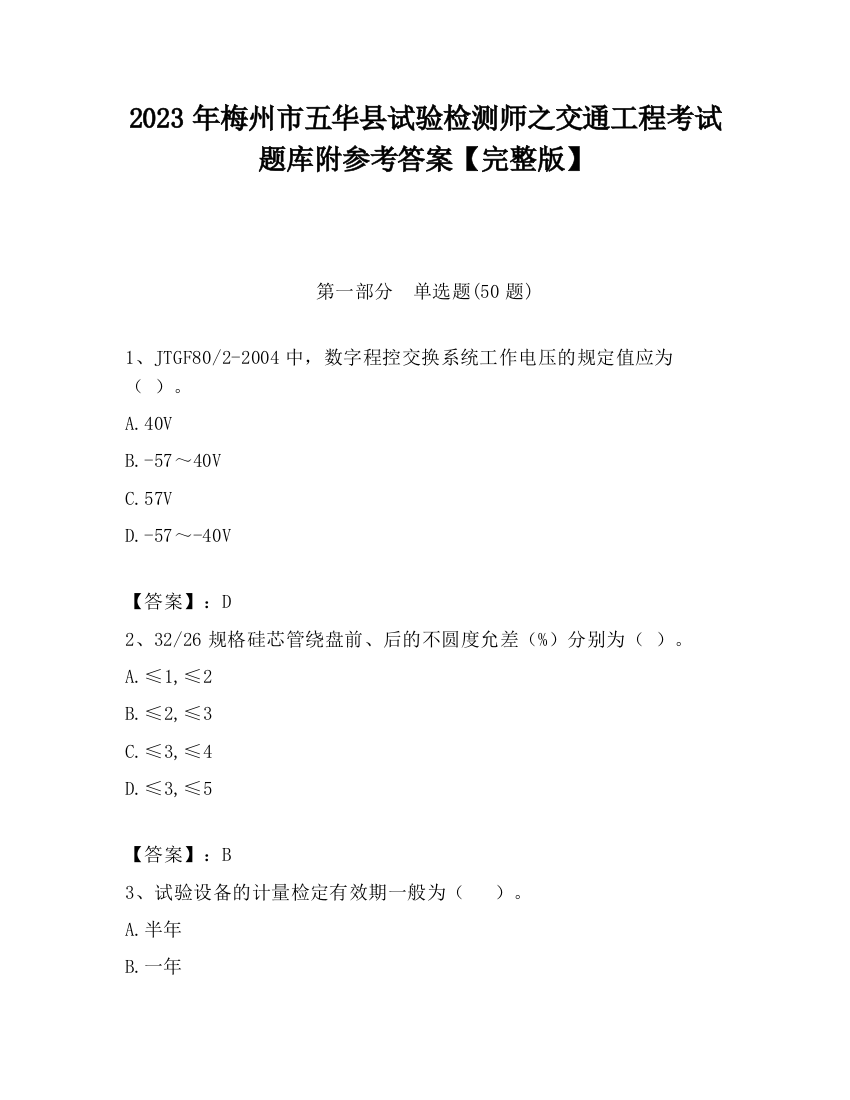 2023 年梅州市五华县试验检测师之交通工程考试题库附参考答案【完整版】

第一部分　单选题(50 题)

1、JTGF80/2-2004 中，数字程控交换系统工作电压的规定值应为（ ）。

A.40V

B.-57～40V

C.57V

D.-57～-40V

【答案】：D

2、32/26 规格硅芯管绕盘前、后的不圆度允差（%）分别为（ ）。

A.≤1,≤2

B.≤2,≤3

C.≤3,≤4

D.≤3,≤5

【答案】：B

3、试验设备的计量检定有效期一般为（　 ）。

A.半年

B.一年